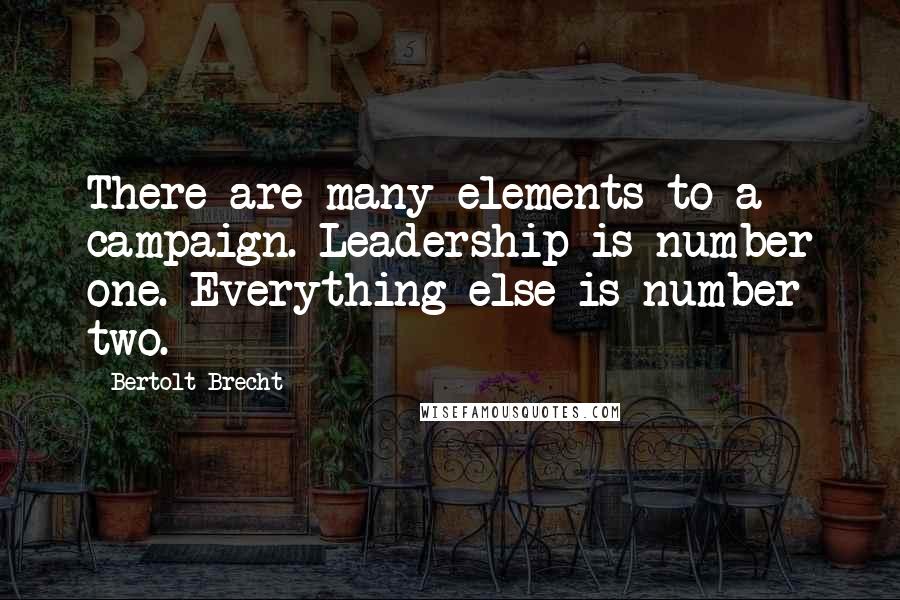 BAR
5

There are many elements to a campaign. Leadership is number one. Everything else is number two.

Bertolt Brecht

WISEFAMOUSQUOTES.COM